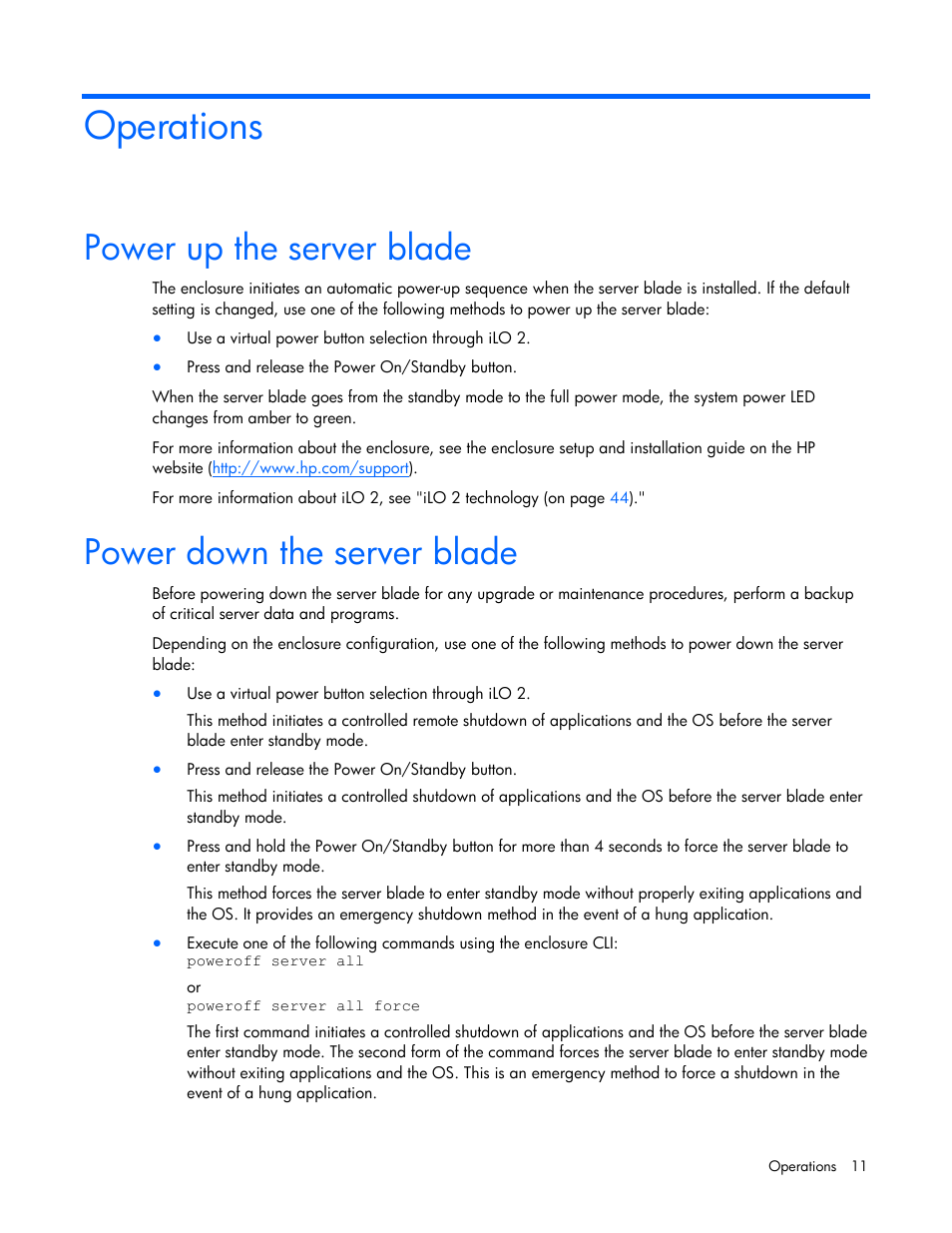 Operations

Power up the server blade

The enclosure initiates an automatic power-up sequence when the server blade is installed. If the default setting is changed, use one of the following methods to power up the server blade:

• Use a virtual power button selection through iLO 2.

• Press and release the Power On/Standby button.

When the server blade goes from the standby mode to the full power mode, the system power LED changes from amber to green.

For more information about the enclosure, see the enclosure setup and installation guide on the HP website (http://www.hp.com/support).

For more information about iLO 2, see "iLO 2 technology (on page 44)."

Power down the server blade

Before powering down the server blade for any upgrade or maintenance procedures, perform a backup of critical server data and programs.

Depending on the enclosure configuration, use one of the following methods to power down the server blade:

• Use a virtual power button selection through iLO 2.

This method initiates a controlled remote shutdown of applications and the OS before the server blade enter standby mode.

• Press and release the Power On/Standby button.

This method initiates a controlled shutdown of applications and the OS before the server blade enter standby mode.

• Press and hold the Power On/Standby button for more than 4 seconds to force the server blade to enter standby mode.

This method forces the server blade to enter standby mode without properly exiting applications and the OS. It provides an emergency shutdown method in the event of a hung application.

• Execute one of the following commands using the enclosure CLI:
poweroff server all

or
poweroff server all force

The first command initiates a controlled shutdown of applications and the OS before the server blade enter standby mode. The second form of the command forces the server blade to enter standby mode without exiting applications and the OS. This is an emergency method to force a shutdown in the event of a hung application.

Operations 11